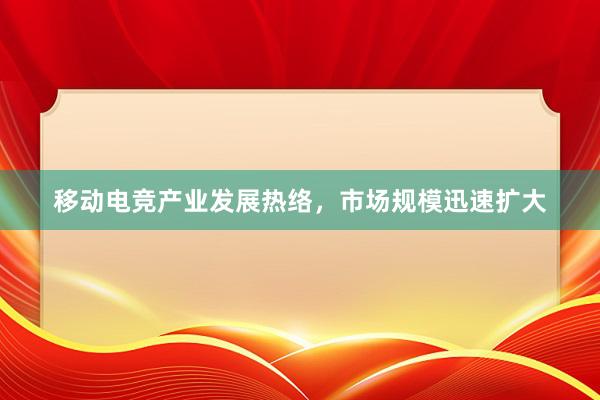 移动电竞产业发展热络，市场规模迅速扩大